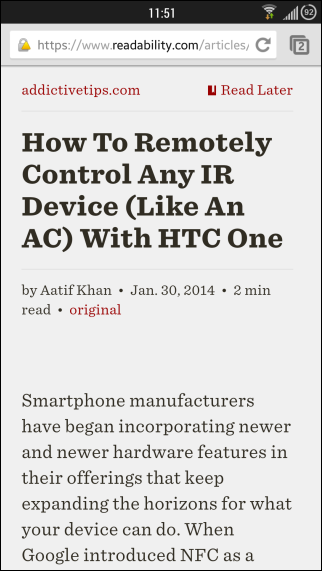 11:51 92

https://www.readability.com/articles/ 2

addictivetips.com Read Later

How To Remotely Control Any IR Device (Like An AC) With HTC One

by Aatif Khan • Jan. 30, 2014 • 2 min read • original

Smartphone manufacturers have began incorporating newer and newer hardware features in their offerings that keep expanding the horizons for what your device can do. When Google introduced NFC as a